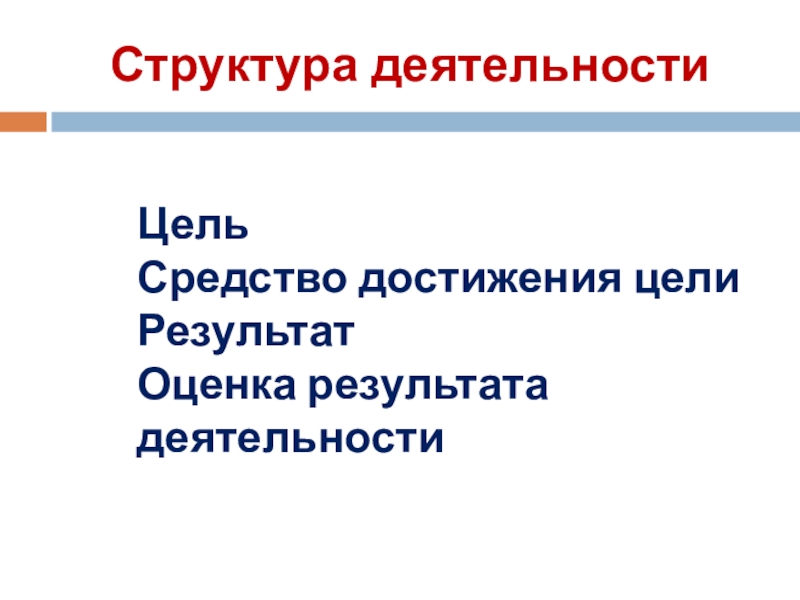 Структура деятельности

Цель
Средство достижения цели
Результат
Оценка результата деятельности